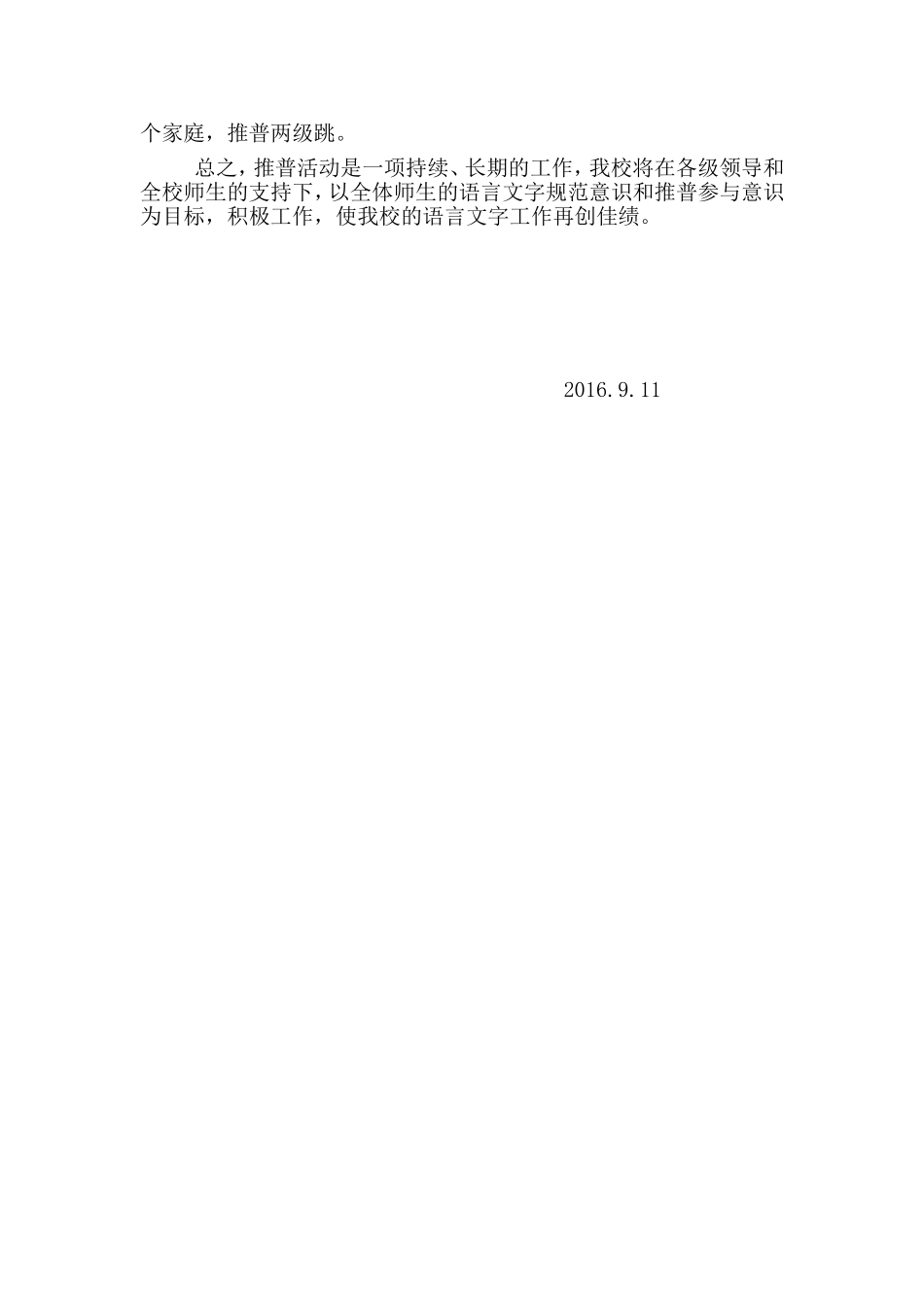 个家庭，推普两级跳。

总之，推普活动是一项持续、长期的工作，我校将在各级领导和全校师生的支持下，以全体师生的语言文字规范意识和推普参与意识为目标，积极工作，使我校的语言文字工作再创佳绩。

2016.9.11